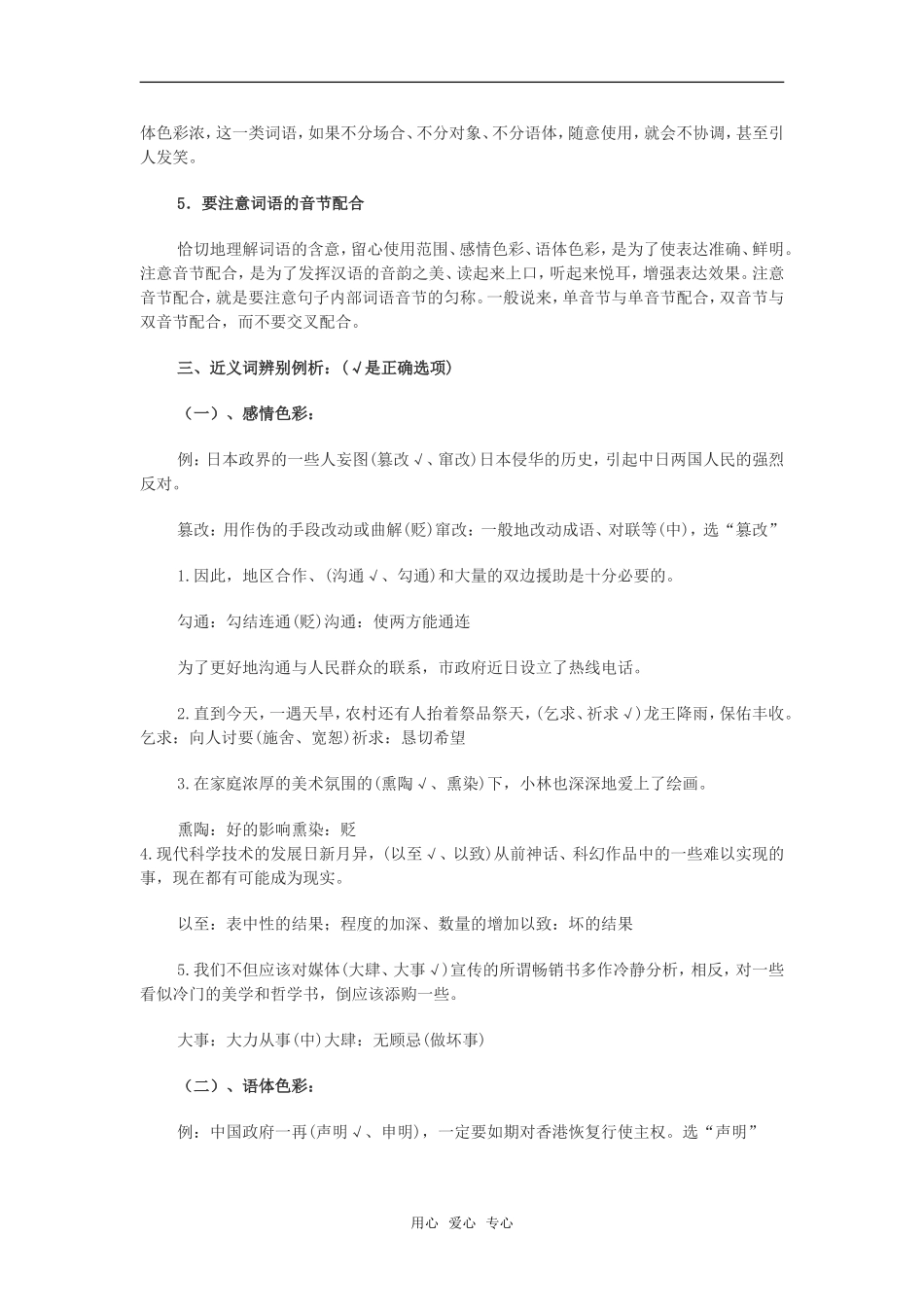 体色彩浓，这一类词语，如果不分场合、不分对象、不分语体，随意使用，就会不协调，甚至引人发笑。

5．要注意词语的音节配合

恰切地理解词语的含意，留心使用范围、感情色彩、语体色彩，是为了使表达准确、鲜明。注意音节配合，是为了发挥汉语的音韵之美、读起来上口，听起来悦耳，增强表达效果。注意音节配合，就是要注意句子内部词语音节的匀称。一般说来，单音节与单音节配合，双音节与双音节配合，而不要交叉配合。

三、近义词辨别例析：（√是正确选项）

（一）、感情色彩：

例：日本政界的一些人妄图(篡改√、窜改)日本侵华的历史，引起中日两国人民的强烈反对。

篡改：用作伪的手段改动或曲解(贬)窜改：一般地改动成语、对联等(中)，选“篡改”

1.因此，地区合作、(沟通√、勾通)和大量的双边援助是十分必要的。

勾通：勾结连通(贬)沟通：使两方能通连

为了更好地沟通与人民群众的联系，市政府近日设立了热线电话。

2.直到今天，一遇天旱，农村还有人抬着祭品祭天，(乞求、祈求√)龙王降雨，保佑丰收。乞求：向人讨要(施舍、宽恕)祈求：恳切希望

3.在家庭浓厚的美术氛围的(熏陶√、熏染)下，小林也深深地爱上了绘画。

熏陶：好的影响熏染：贬
4.现代科学技术的发展日新月异，(以至√、以致)从前神话、科幻作品中的一些难以实现的事，现在都有可能成为现实。

以至：表中性的结果；程度的加深、数量的增加以致：坏的结果

5.我们不但应该对媒体(大肆、大事√)宣传的所谓畅销书多作冷静分析，相反，对一些看似冷门的美学和哲学书，倒应该添购一些。

大事：大力从事(中)大肆：无顾忌(做坏事)

（二）、语体色彩：

例：中国政府一再(声明√、申明)，一定要如期对香港恢复行使主权。选“声明”

用心 爱心 专心